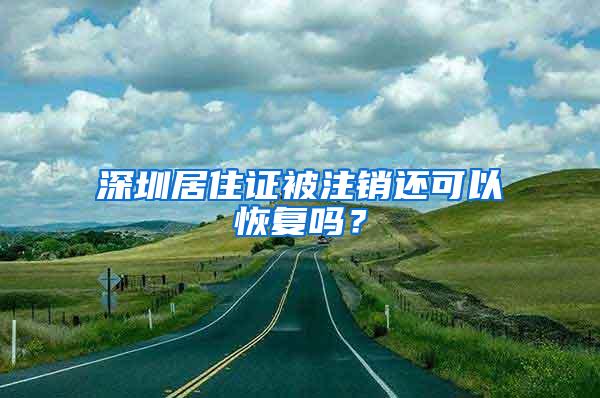 深圳居住证被注销还可以恢复吗？